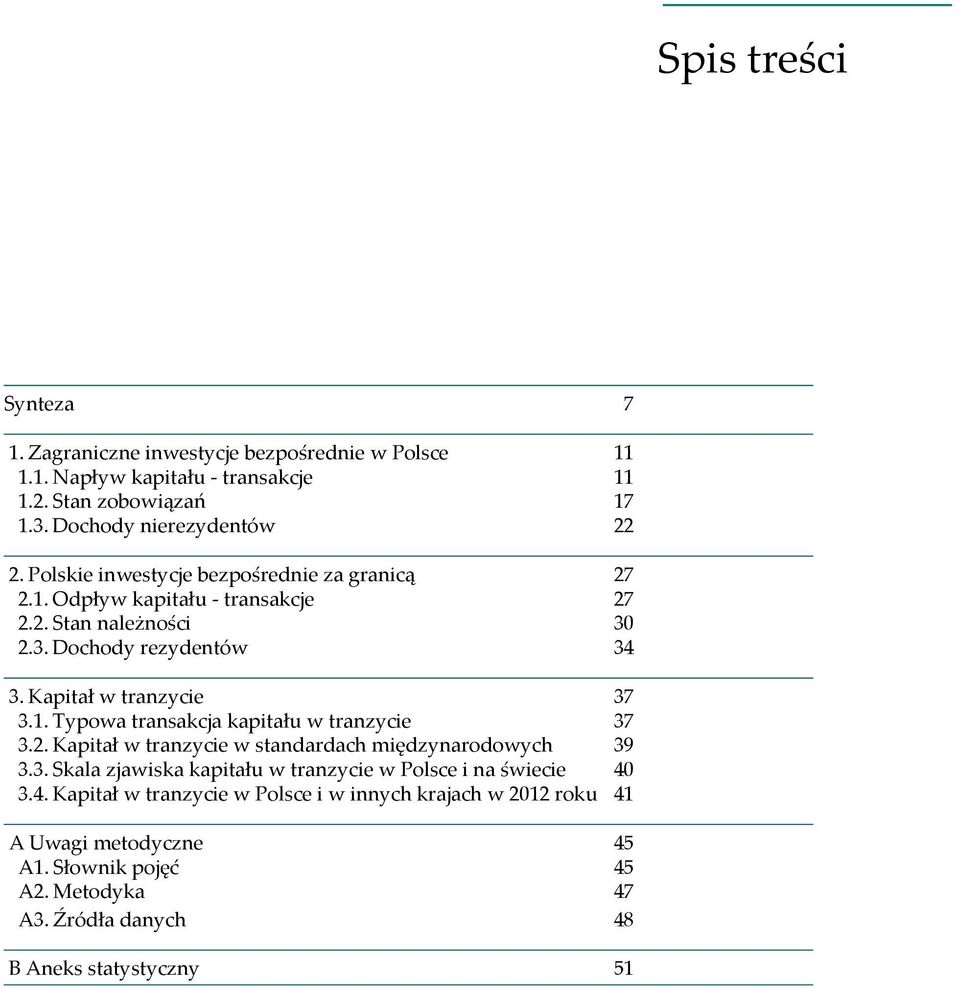 Spis treści

Synteza 7

1. Zagraniczne inwestycje bezpośrednie w Polsce 11
1.1. Napływ kapitału - transakcje 11
1.2. Stan zobowiązań 17
1.3. Dochody nierezydentów 22

2. Polskie inwestycje bezpośrednie za granicą 27
2.1. Odpływ kapitału - transakcje 27
2.2. Stan należności 30
2.3. Dochody rezydentów 34

3. Kapitał w tranzycie 37
3.1. Typowa transakcja kapitału w tranzycie 37
3.2. Kapitał w tranzycie w standardach międzynarodowych 39
3.3. Skala zjawiska kapitału w tranzycie w Polsce i na świecie 40
3.4. Kapitał w tranzycie w Polsce i w innych krajach w 2012 roku 41

A Uwagi metodyczne 45
A1. Słownik pojęć 45
A2. Metodyka 47
A3. Źródła danych 48

B Aneks statystyczny 51